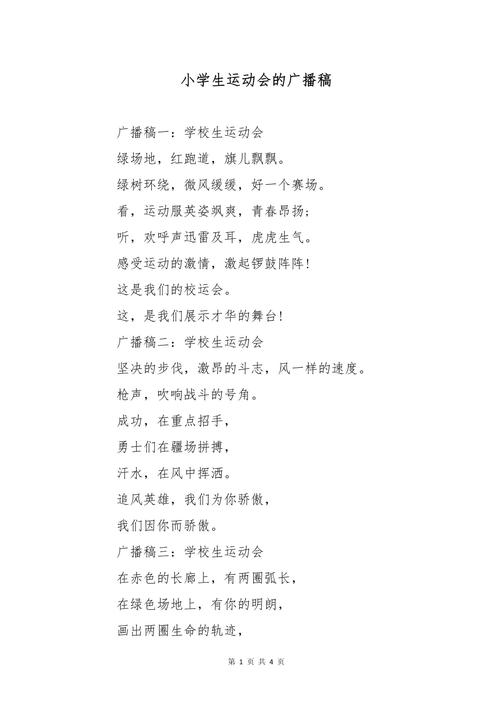 小学生运动会的广播稿

广播稿一：学校生运动会

绿场地，红跑道，旗儿飘飘。

绿树环绕，微风缓缓，好一个赛场。

看，运动服英姿飒爽，青春昂扬；

听，欢呼声迅雷及耳，虎虎生气。

感受运动的激情，激起锣鼓阵阵！

这是我们的校运会。

这，是我们展示才华的舞台！

广播稿二：学校生运动会

坚决的步伐，激昂的斗志，风一样的速度。

枪声，吹响战斗的号角。

成功，在重点招手，

勇士们在疆场拼搏，

汗水，在风中挥洒。

追风英雄，我们为你骄傲，

我们因你而骄傲。

广播稿三：学校生运动会

在赤色的长廊上，有两圈弧长，

在绿色场地上，有你的明朗，

画出两圈生命的轨迹，

第 1 页 共 4 页